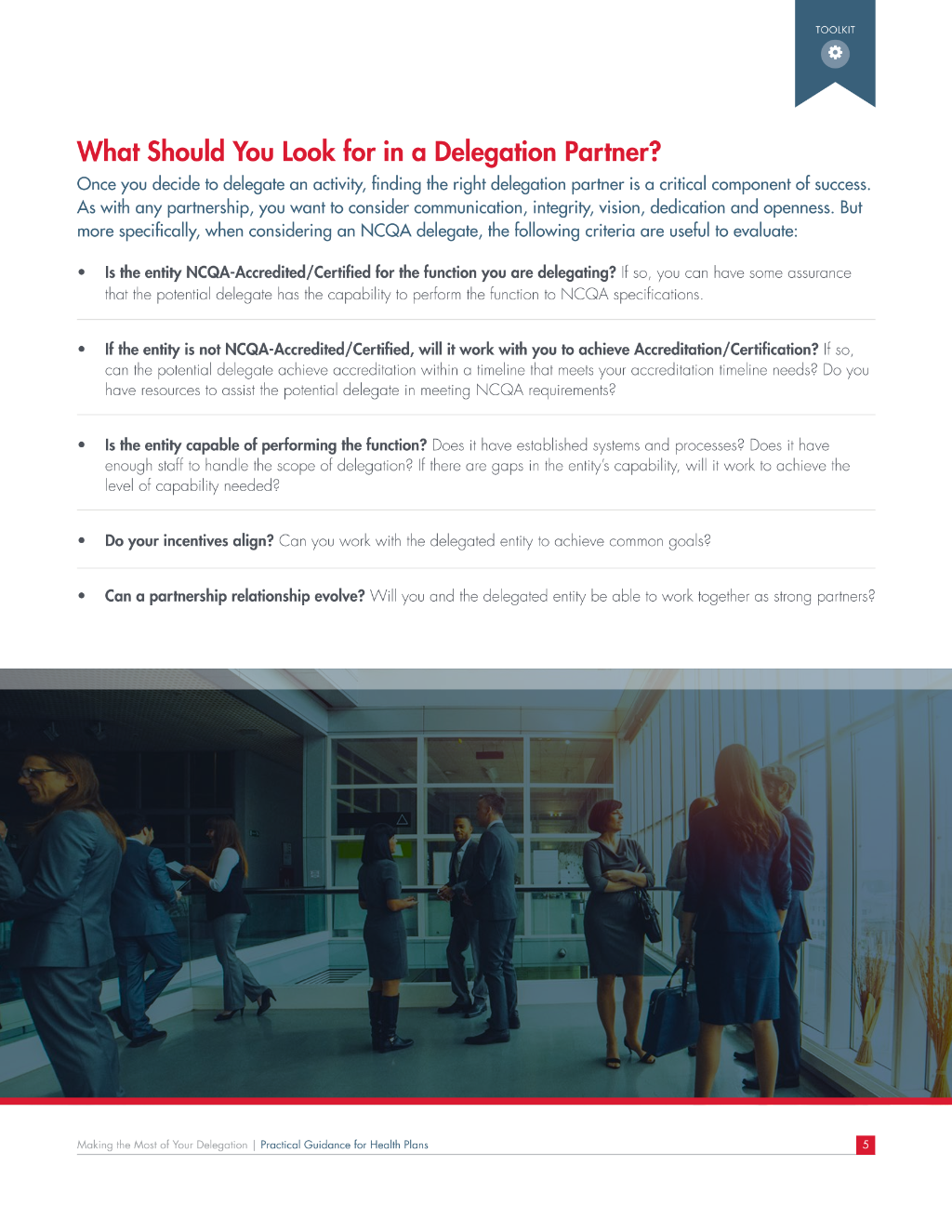 TOOLKIT

What Should You Look for in a Delegation Partner?

Once you decide to delegate an activity, finding the right delegation partner is a critical component of success. As with any partnership, you want to consider communication, integrity, vision, dedication and openness. But more specifically, when considering an NCQA delegate, the following criteria are useful to evaluate:

• Is the entity NCQA-Accredited/Certified for the function you are delegating? If so, you can have some assurance that the potential delegate has the capability to perform the function to NCQA specifications.

• If the entity is not NCQA-Accredited/Certified, will it work with you to achieve Accreditation/Certification? If so, can the potential delegate achieve accreditation within a timeline that meets your accreditation timeline needs? Do you have resources to assist the potential delegate in meeting NCQA requirements?

• Is the entity capable of performing the function? Does it have established systems and processes? Does it have enough staff to handle the scope of delegation? If there are gaps in the entity's capability, will it work to achieve the level of capability needed?

• Do your incentives align? Can you work with the delegated entity to achieve common goals?

• Can a partnership relationship evolve? Will you and the delegated entity be able to work together as strong partners?

Making the Most of Your Delegation | Practical Guidance for Health Plans

5